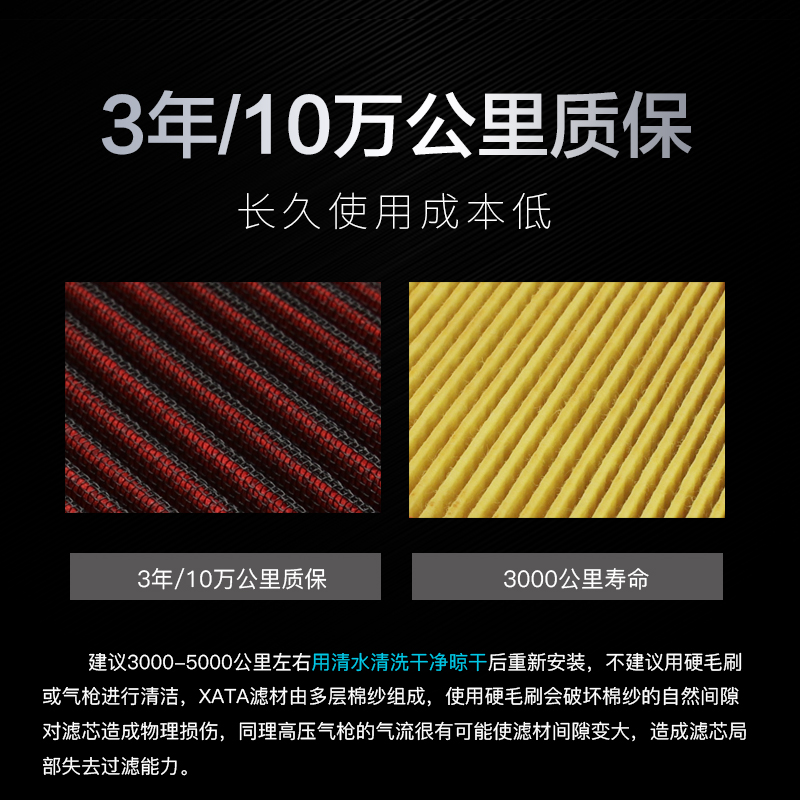 3年/10万公里质保

长久使用成本低

3年/10万公里质保

3000公里寿命

建议3000-5000公里左右用清水清洗干净晾干后重新安装，不建议用硬毛刷或气枪进行清洁，XATA滤材由多层棉纱组成，使用硬毛刷会破坏棉纱的自然间隙对滤芯造成物理损伤，同理高压气枪的气流很有可能使滤材间隙变大，造成滤芯局部失去过滤能力。